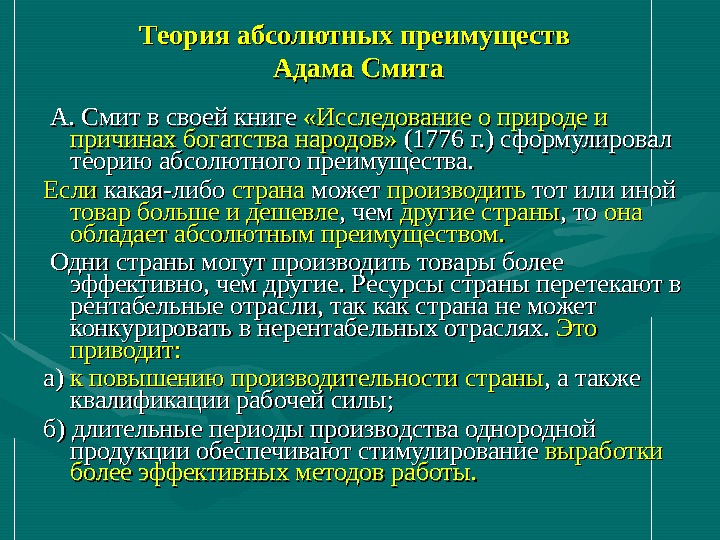 Теория абсолютных преимуществ
Адама Смита

А. Смит в своей книге «Исследование о природе и причинах богатства народов» (1776 г.) сформулировал теорию абсолютного преимущества.

Если какая-либо страна может производить тот или иной товар больше и дешевле, чем другие страны, то она обладает абсолютным преимуществом.

Одни страны могут производить товары более эффективно, чем другие. Ресурсы страны перетекают в рентабельные отрасли, так как страна не может конкурировать в нерентабельных отраслях. Это приводит:

а) к повышению производительности страны, а также квалификации рабочей силы;

б) длительные периоды производства однородной продукции обеспечивают стимулирование выработки более эффективных методов работы.